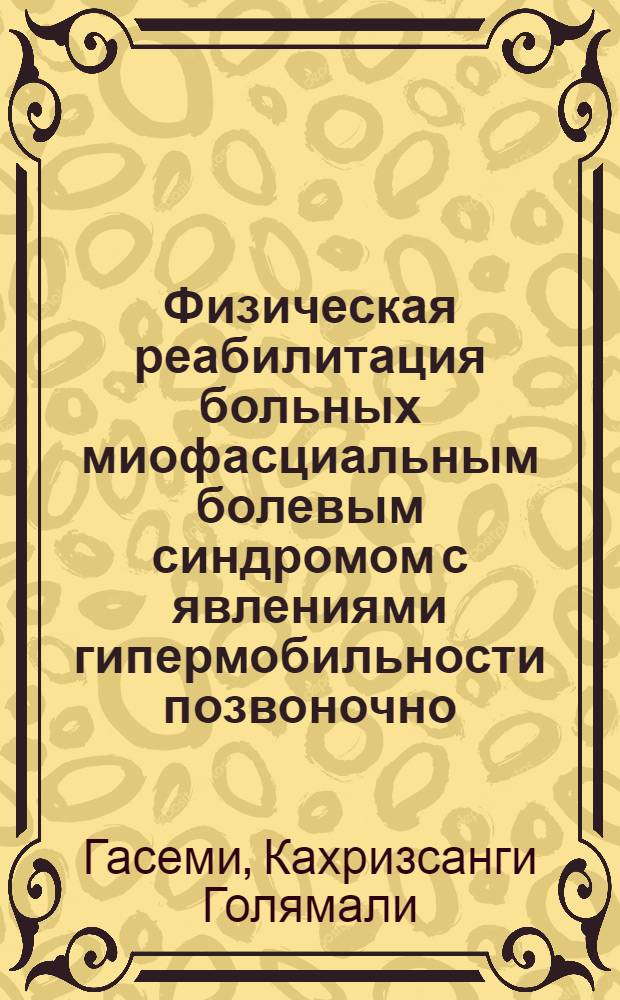 Физическая реабилитация больных миофасциальным болевым синдромом с явлениями гипермобильности позвоночно

Гасеми, Кахризсанги Голямали